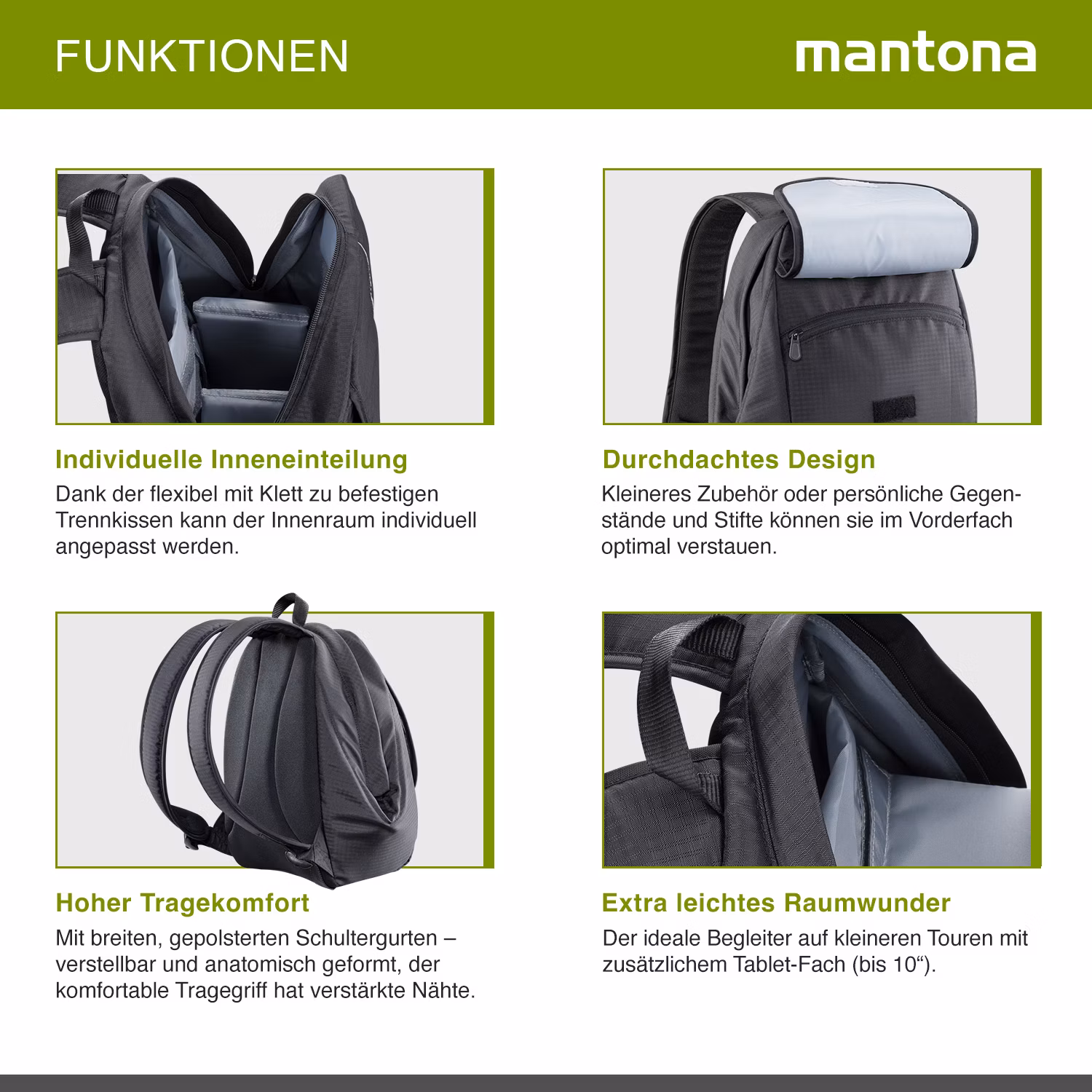 FUNKTIONEN

mantona

Individuelle Inneneinteilung

Dank der flexibel mit Klett zu befestigen Trennkissen kann der Innenraum individuell angepasst werden.

Durchdachtes Design

Kleineres Zubehör oder persönliche Gegenstände und Stifte können sie im Vorderfach optimal verstauen.

Hoher Tragekomfort

Mit breiten, gepolsterten Schultergurten – verstellbar und anatomisch geformt, der komfortable Tragegriff hat verstärkte Nähte.

Extra leichtes Raumwunder

Der ideale Begleiter auf kleineren Touren mit zusätzlichem Tablet-Fach (bis 10").